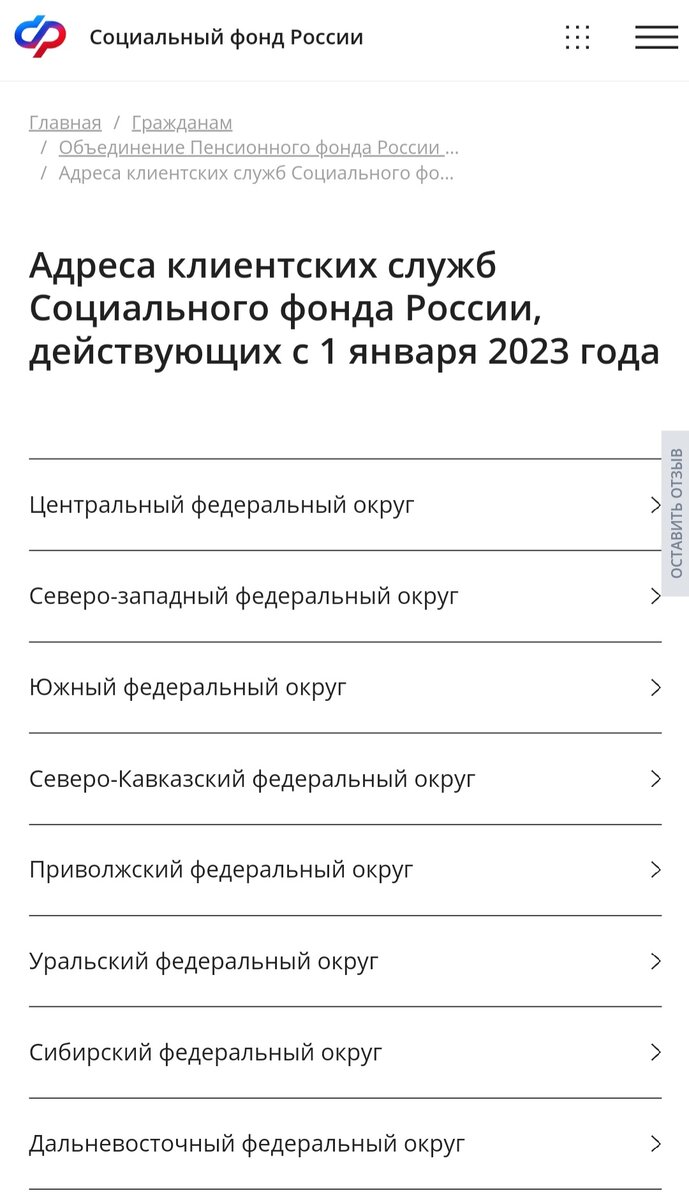 Социальный фонд России

Главная / Гражданам / Объединение Пенсионного фонда России ... / Адреса клиентских служб Социального фо...

Адреса клиентских служб Социального фонда России, действующих с 1 января 2023 года

Центральный федеральный округ

Северо-западный федеральный округ

Южный федеральный округ

Северо-Кавказский федеральный округ

Приволжский федеральный округ

Уральский федеральный округ

Сибирский федеральный округ

Дальневосточный федеральный округ

ОСТАВИТЬ ОТЗЫВ